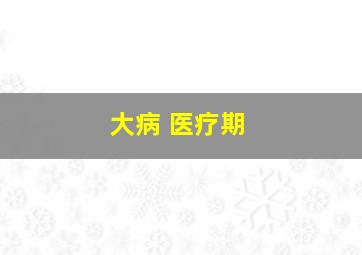 大病 医疗期